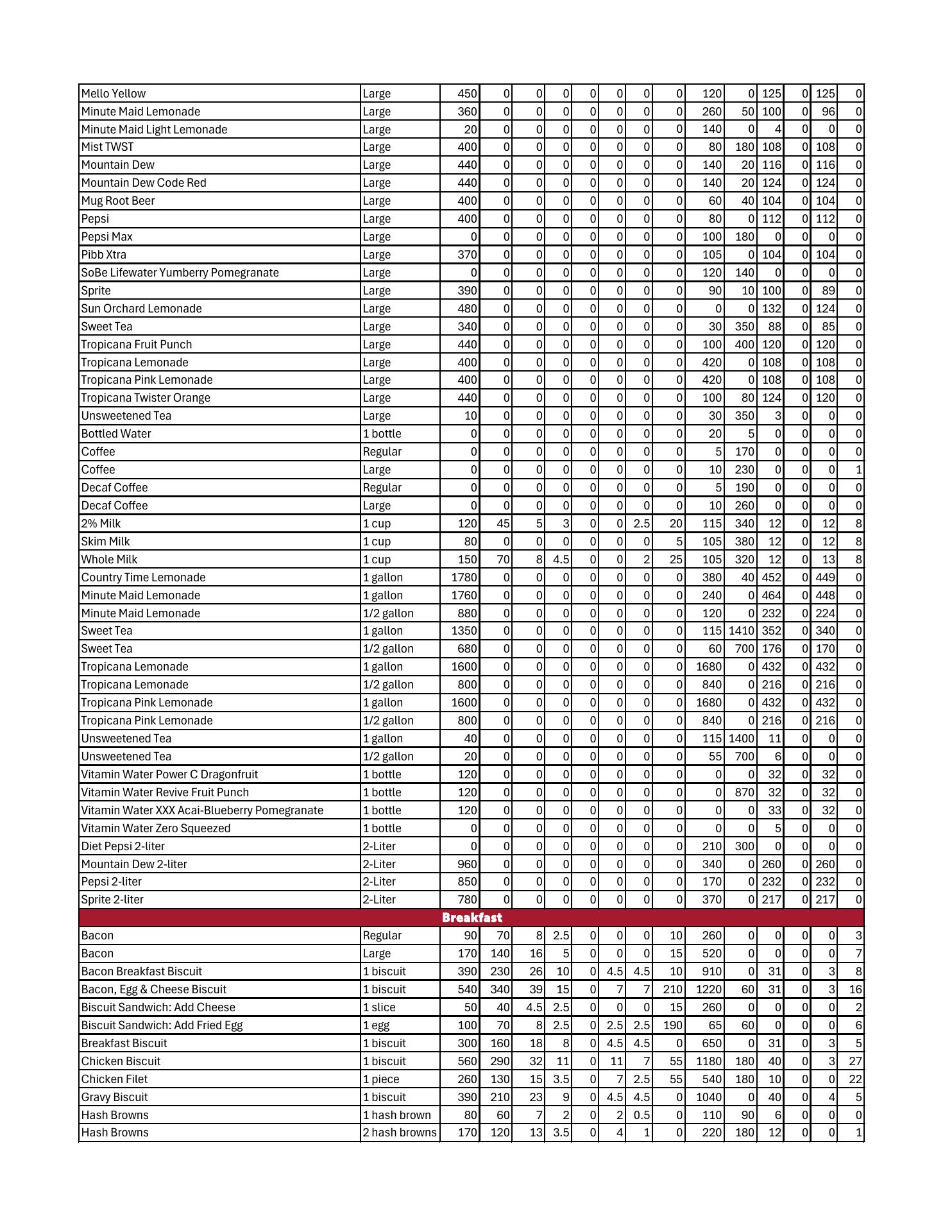 | | | | | | | | | | | | | | | | |
|---|---|---|---|---|---|---|---|---|---|---|---|---|---|---|---|
| Mello Yellow | Large | 450 | 0 | 0 | 0 | 0 | 0 | 0 | 0 | 120 | 0 | 125 | 0 | 125 | 0 |
| Minute Maid Lemonade | Large | 360 | 0 | 0 | 0 | 0 | 0 | 0 | 0 | 260 | 50 | 100 | 0 | 96 | 0 |
| Minute Maid Light Lemonade | Large | 20 | 0 | 0 | 0 | 0 | 0 | 0 | 0 | 140 | 0 | 4 | 0 | 0 | 0 |
| Mist TWST | Large | 400 | 0 | 0 | 0 | 0 | 0 | 0 | 0 | 80 | 180 | 108 | 0 | 108 | 0 |
| Mountain Dew | Large | 440 | 0 | 0 | 0 | 0 | 0 | 0 | 0 | 140 | 20 | 116 | 0 | 116 | 0 |
| Mountain Dew Code Red | Large | 440 | 0 | 0 | 0 | 0 | 0 | 0 | 0 | 140 | 20 | 124 | 0 | 124 | 0 |
| Mug Root Beer | Large | 400 | 0 | 0 | 0 | 0 | 0 | 0 | 0 | 60 | 40 | 104 | 0 | 104 | 0 |
| Pepsi | Large | 400 | 0 | 0 | 0 | 0 | 0 | 0 | 0 | 80 | 0 | 112 | 0 | 112 | 0 |
| Pepsi Max | Large | 0 | 0 | 0 | 0 | 0 | 0 | 0 | 0 | 100 | 180 | 0 | 0 | 0 | 0 |
| Pibb Xtra | Large | 370 | 0 | 0 | 0 | 0 | 0 | 0 | 0 | 105 | 0 | 104 | 0 | 104 | 0 |
| SoBe Lifewater Yumberry Pomegranate | Large | 0 | 0 | 0 | 0 | 0 | 0 | 0 | 0 | 120 | 140 | 0 | 0 | 0 | 0 |
| Sprite | Large | 390 | 0 | 0 | 0 | 0 | 0 | 0 | 0 | 90 | 10 | 100 | 0 | 89 | 0 |
| Sun Orchard Lemonade | Large | 480 | 0 | 0 | 0 | 0 | 0 | 0 | 0 | 0 | 0 | 132 | 0 | 124 | 0 |
| Sweet Tea | Large | 340 | 0 | 0 | 0 | 0 | 0 | 0 | 0 | 30 | 350 | 88 | 0 | 85 | 0 |
| Tropicana Fruit Punch | Large | 440 | 0 | 0 | 0 | 0 | 0 | 0 | 0 | 100 | 400 | 120 | 0 | 120 | 0 |
| Tropicana Lemonade | Large | 400 | 0 | 0 | 0 | 0 | 0 | 0 | 0 | 420 | 0 | 108 | 0 | 108 | 0 |
| Tropicana Pink Lemonade | Large | 400 | 0 | 0 | 0 | 0 | 0 | 0 | 0 | 420 | 0 | 108 | 0 | 108 | 0 |
| Tropicana Twister Orange | Large | 440 | 0 | 0 | 0 | 0 | 0 | 0 | 0 | 100 | 80 | 124 | 0 | 120 | 0 |
| Unsweetened Tea | Large | 10 | 0 | 0 | 0 | 0 | 0 | 0 | 0 | 30 | 350 | 3 | 0 | 0 | 0 |
| Bottled Water | 1 bottle | 0 | 0 | 0 | 0 | 0 | 0 | 0 | 0 | 20 | 5 | 0 | 0 | 0 | 0 |
| Coffee | Regular | 0 | 0 | 0 | 0 | 0 | 0 | 0 | 0 | 5 | 170 | 0 | 0 | 0 | 0 |
| Coffee | Large | 0 | 0 | 0 | 0 | 0 | 0 | 0 | 0 | 10 | 230 | 0 | 0 | 0 | 1 |
| Decaf Coffee | Regular | 0 | 0 | 0 | 0 | 0 | 0 | 0 | 0 | 5 | 190 | 0 | 0 | 0 | 0 |
| Decaf Coffee | Large | 0 | 0 | 0 | 0 | 0 | 0 | 0 | 0 | 10 | 260 | 0 | 0 | 0 | 0 |
| 2% Milk | 1 cup | 120 | 45 | 5 | 3 | 0 | 0 | 2.5 | 20 | 115 | 340 | 12 | 0 | 12 | 8 |
| Skim Milk | 1 cup | 80 | 0 | 0 | 0 | 0 | 0 | 0 | 5 | 105 | 380 | 12 | 0 | 12 | 8 |
| Whole Milk | 1 cup | 150 | 70 | 8 | 4.5 | 0 | 0 | 2 | 25 | 105 | 320 | 12 | 0 | 13 | 8 |
| Country Time Lemonade | 1 gallon | 1780 | 0 | 0 | 0 | 0 | 0 | 0 | 0 | 380 | 40 | 452 | 0 | 449 | 0 |
| Minute Maid Lemonade | 1 gallon | 1760 | 0 | 0 | 0 | 0 | 0 | 0 | 0 | 240 | 0 | 464 | 0 | 448 | 0 |
| Minute Maid Lemonade | 1/2 gallon | 880 | 0 | 0 | 0 | 0 | 0 | 0 | 0 | 120 | 0 | 232 | 0 | 224 | 0 |
| Sweet Tea | 1 gallon | 1350 | 0 | 0 | 0 | 0 | 0 | 0 | 0 | 115 | 1410 | 352 | 0 | 340 | 0 |
| Sweet Tea | 1/2 gallon | 680 | 0 | 0 | 0 | 0 | 0 | 0 | 0 | 60 | 700 | 176 | 0 | 170 | 0 |
| Tropicana Lemonade | 1 gallon | 1600 | 0 | 0 | 0 | 0 | 0 | 0 | 0 | 1680 | 0 | 432 | 0 | 432 | 0 |
| Tropicana Lemonade | 1/2 gallon | 800 | 0 | 0 | 0 | 0 | 0 | 0 | 0 | 840 | 0 | 216 | 0 | 216 | 0 |
| Tropicana Pink Lemonade | 1 gallon | 1600 | 0 | 0 | 0 | 0 | 0 | 0 | 0 | 1680 | 0 | 432 | 0 | 432 | 0 |
| Tropicana Pink Lemonade | 1/2 gallon | 800 | 0 | 0 | 0 | 0 | 0 | 0 | 0 | 840 | 0 | 216 | 0 | 216 | 0 |
| Unsweetened Tea | 1 gallon | 40 | 0 | 0 | 0 | 0 | 0 | 0 | 0 | 115 | 1400 | 11 | 0 | 0 | 0 |
| Unsweetened Tea | 1/2 gallon | 20 | 0 | 0 | 0 | 0 | 0 | 0 | 0 | 55 | 700 | 6 | 0 | 0 | 0 |
| Vitamin Water Power C Dragonfruit | 1 bottle | 120 | 0 | 0 | 0 | 0 | 0 | 0 | 0 | 0 | 0 | 32 | 0 | 32 | 0 |
| Vitamin Water Revive Fruit Punch | 1 bottle | 120 | 0 | 0 | 0 | 0 | 0 | 0 | 0 | 0 | 870 | 32 | 0 | 32 | 0 |
| Vitamin Water XXX Acai-Blueberry Pomegranate | 1 bottle | 120 | 0 | 0 | 0 | 0 | 0 | 0 | 0 | 0 | 0 | 33 | 0 | 32 | 0 |
| Vitamin Water Zero Squeezed | 1 bottle | 0 | 0 | 0 | 0 | 0 | 0 | 0 | 0 | 0 | 0 | 5 | 0 | 0 | 0 |
| Diet Pepsi 2-liter | 2-Liter | 0 | 0 | 0 | 0 | 0 | 0 | 0 | 0 | 210 | 300 | 0 | 0 | 0 | 0 |
| Mountain Dew 2-liter | 2-Liter | 960 | 0 | 0 | 0 | 0 | 0 | 0 | 0 | 340 | 0 | 260 | 0 | 260 | 0 |
| Pepsi 2-liter | 2-Liter | 850 | 0 | 0 | 0 | 0 | 0 | 0 | 0 | 170 | 0 | 232 | 0 | 232 | 0 |
| Sprite 2-liter | 2-Liter | 780 | 0 | 0 | 0 | 0 | 0 | 0 | 0 | 370 | 0 | 217 | 0 | 217 | 0 |
| Breakfast | | | | | | | | | | | | | | | |
| Bacon | Regular | 90 | 70 | 8 | 2.5 | 0 | 0 | 0 | 10 | 260 | 0 | 0 | 0 | 0 | 3 |
| Bacon | Large | 170 | 140 | 16 | 5 | 0 | 0 | 0 | 15 | 520 | 0 | 0 | 0 | 0 | 7 |
| Bacon Breakfast Biscuit | 1 biscuit | 390 | 230 | 26 | 10 | 0 | 4.5 | 4.5 | 10 | 910 | 0 | 31 | 0 | 3 | 8 |
| Bacon, Egg & Cheese Biscuit | 1 biscuit | 540 | 340 | 39 | 15 | 0 | 7 | 7 | 210 | 1220 | 60 | 31 | 0 | 3 | 16 |
| Biscuit Sandwich: Add Cheese | 1 slice | 50 | 40 | 4.5 | 2.5 | 0 | 0 | 0 | 15 | 260 | 0 | 0 | 0 | 0 | 2 |
| Biscuit Sandwich: Add Fried Egg | 1 egg | 100 | 70 | 8 | 2.5 | 0 | 2.5 | 2.5 | 190 | 65 | 60 | 0 | 0 | 0 | 6 |
| Breakfast Biscuit | 1 biscuit | 300 | 160 | 18 | 8 | 0 | 4.5 | 4.5 | 0 | 650 | 0 | 31 | 0 | 3 | 5 |
| Chicken Biscuit | 1 biscuit | 560 | 290 | 32 | 11 | 0 | 11 | 7 | 55 | 1180 | 180 | 40 | 0 | 3 | 27 |
| Chicken Filet | 1 piece | 260 | 130 | 15 | 3.5 | 0 | 7 | 2.5 | 55 | 540 | 180 | 10 | 0 | 0 | 22 |
| Gravy Biscuit | 1 biscuit | 390 | 210 | 23 | 9 | 0 | 4.5 | 4.5 | 0 | 1040 | 0 | 40 | 0 | 4 | 5 |
| Hash Browns | 1 hash brown | 80 | 60 | 7 | 2 | 0 | 2 | 0.5 | 0 | 110 | 90 | 6 | 0 | 0 | 0 |
| Hash Browns | 2 hash browns | 170 | 120 | 13 | 3.5 | 0 | 4 | 1 | 0 | 220 | 180 | 12 | 0 | 0 | 1 |